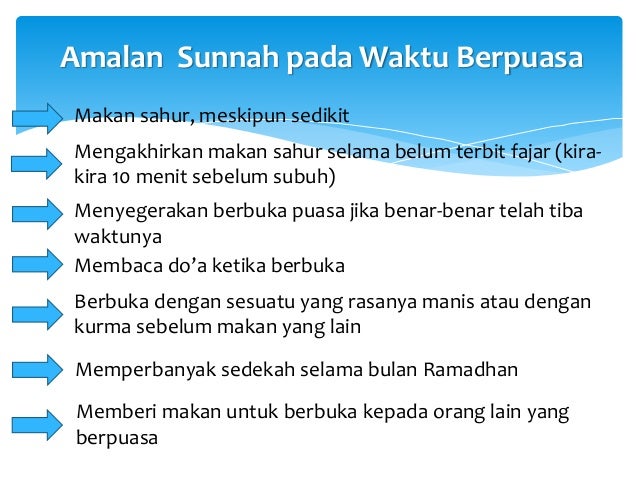 Amalan  Sunnah pada Waktu Berpuasa

Makan sahur, meskipun sedikit

Mengakhirkan makan sahur selama belum terbit fajar (kira-kira 10 menit sebelum subuh)

Menyegerakan berbuka puasa jika benar-benar telah tiba waktunya

Membaca do'a ketika berbuka

Berbuka dengan sesuatu yang rasanya manis atau dengan kurma sebelum makan yang lain

Memperbanyak sedekah selama bulan Ramadhan

Memberi makan untuk berbuka kepada orang lain yang berpuasa